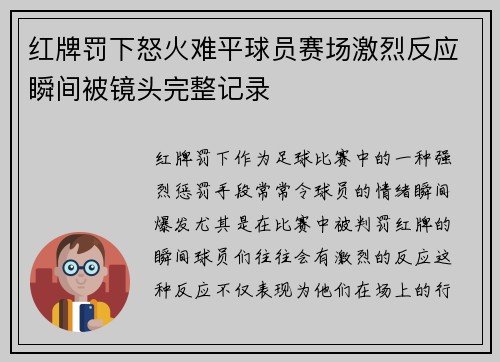 红牌罚下怒火难平球员赛场激烈反应瞬间被镜头完整记录

红牌罚下作为足球比赛中的一种强烈惩罚手段常常令球员的情绪瞬间爆发尤其是在比赛中被判罚红牌的瞬间球员们往往会有激烈的反应这种反应不仅表现为他们在场上的行